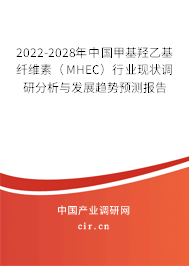 2022-2028年中国甲基羟乙基纤维素（MHEC）行业现状调研分析与发展趋势预测报告

中国产业调研网

cir.cn